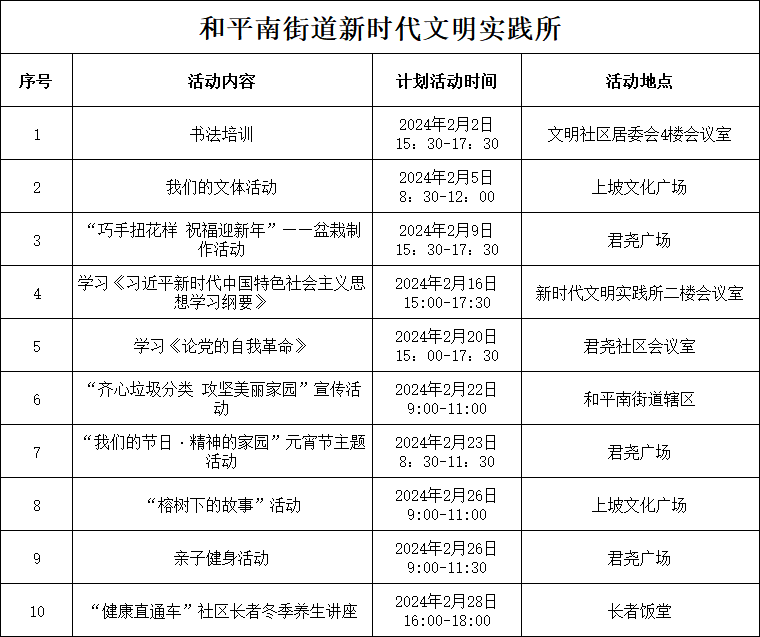 和平南街道新时代文明实践所

| 序号 | 活动内容 | 计划活动时间 | 活动地点 |
|---|---|---|---|
| 1 | 书法培训 | 2024年2月2日 15：30-17：30 | 文明社区居委会4楼会议室 |
| 2 | 我们的文体活动 | 2024年2月5日 8：30-12：00 | 上坡文化广场 |
| 3 | “巧手扭花样 祝福迎新年”——盆栽制作活动 | 2024年2月9日 15：30-17：30 | 君尧广场 |
| 4 | 学习《习近平新时代中国特色社会主义思想学习纲要》 | 2024年2月16日 15:00-17:30 | 新时代文明实践所二楼会议室 |
| 5 | 学习《论党的自我革命》 | 2024年2月20日 15：00-17：30 | 君尧社区会议室 |
| 6 | “齐心垃圾分类 攻坚美丽家园”宣传活动 | 2024年2月22日 9:00-11:00 | 和平南街道辖区 |
| 7 | “我们的节日·精神的家园”元宵节主题活动 | 2024年2月23日 8：30-11：30 | 君尧广场 |
| 8 | “榕树下的故事”活动 | 2024年2月26日 9:00-11:00 | 上坡文化广场 |
| 9 | 亲子健身活动 | 2024年2月26日 9:00-11:30 | 君尧广场 |
| 10 | “健康直通车”社区长者冬季养生讲座 | 2024年2月28日 16:00-18:00 | 长者饭堂 |